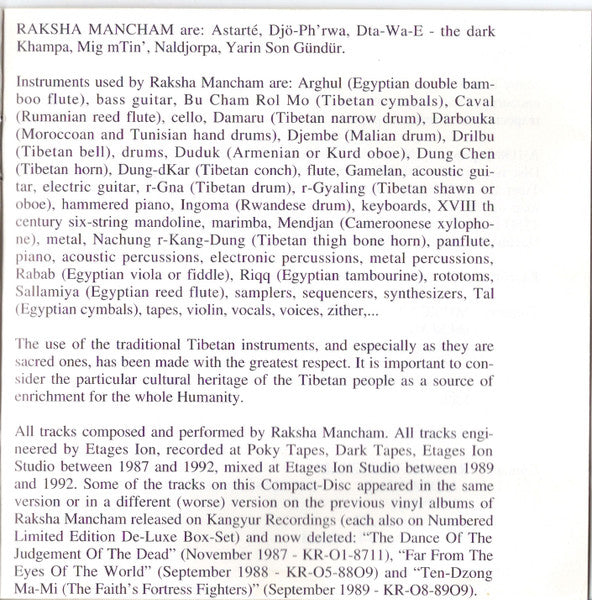 RAKSHA MANCHAM are: Astarté, Djö-Ph'rwa, Dta-Wa-E - the dark Khampa, Mig mTin', Naldjorpa, Yarin Son Gündür.

Instruments used by Raksha Mancham are: Arghul (Egyptian double bamboo flute), bass guitar, Bu Cham Rol Mo (Tibetan cymbals), Caval (Rumanian reed flute), cello, Damaru (Tibetan narrow drum), Darbouka (Moroccoan and Tunisian hand drums), Djembe (Malian drum), Drilbu (Tibetan bell), drums, Duduk (Armenian or Kurd oboe), Dung Chen (Tibetan horn), Dung-dKar (Tibetan conch), flute, Gamelan, acoustic guitar, electric guitar, r-Gna (Tibetan drum), r-Gyaling (Tibetan shawn or oboe), hammered piano, Ingoma (Rwandese drum), keyboards, XVIII th century six-string mandoline, marimba, Mendjan (Cameroonese xylophone), metal, Nachung r-Kang-Dung (Tibetan thigh bone horn), panflute, piano, acoustic percussions, electronic percussions, metal percussions, Rabab (Egyptian viola or fiddle), Riqq (Egyptian tambourine), rototoms, Sallamiya (Egyptian reed flute), samplers, sequencers, synthesizers, Tal (Egyptian cymbals), tapes, violin, vocals, voices, zither,...

The use of the traditional Tibetan instruments, and especially as they are sacred ones, has been made with the greatest respect. It is important to consider the particular cultural heritage of the Tibetan people as a source of enrichment for the whole Humanity.

All tracks composed and performed by Raksha Mancham. All tracks engineered by Etages Ion, recorded at Poky Tapes, Dark Tapes, Etages Ion Studio between 1987 and 1992, mixed at Etages Ion Studio between 1989 and 1992. Some of the tracks on this Compact-Disc appeared in the same version or in a different (worse) version on the previous vinyl albums of Raksha Mancham released on Kangyur Recordings (each also on Numbered Limited Edition De-Luxe Box-Set) and now deleted: "The Dance Of The Judgement Of The Dead" (November 1987 - KR-O1-8711), "Far From The Eyes Of The World" (September 1988 - KR-O5-88O9) and "Ten-Dzong Ma-Mi (The Faith's Fortress Fighters)" (September 1989 - KR-O8-89O9).